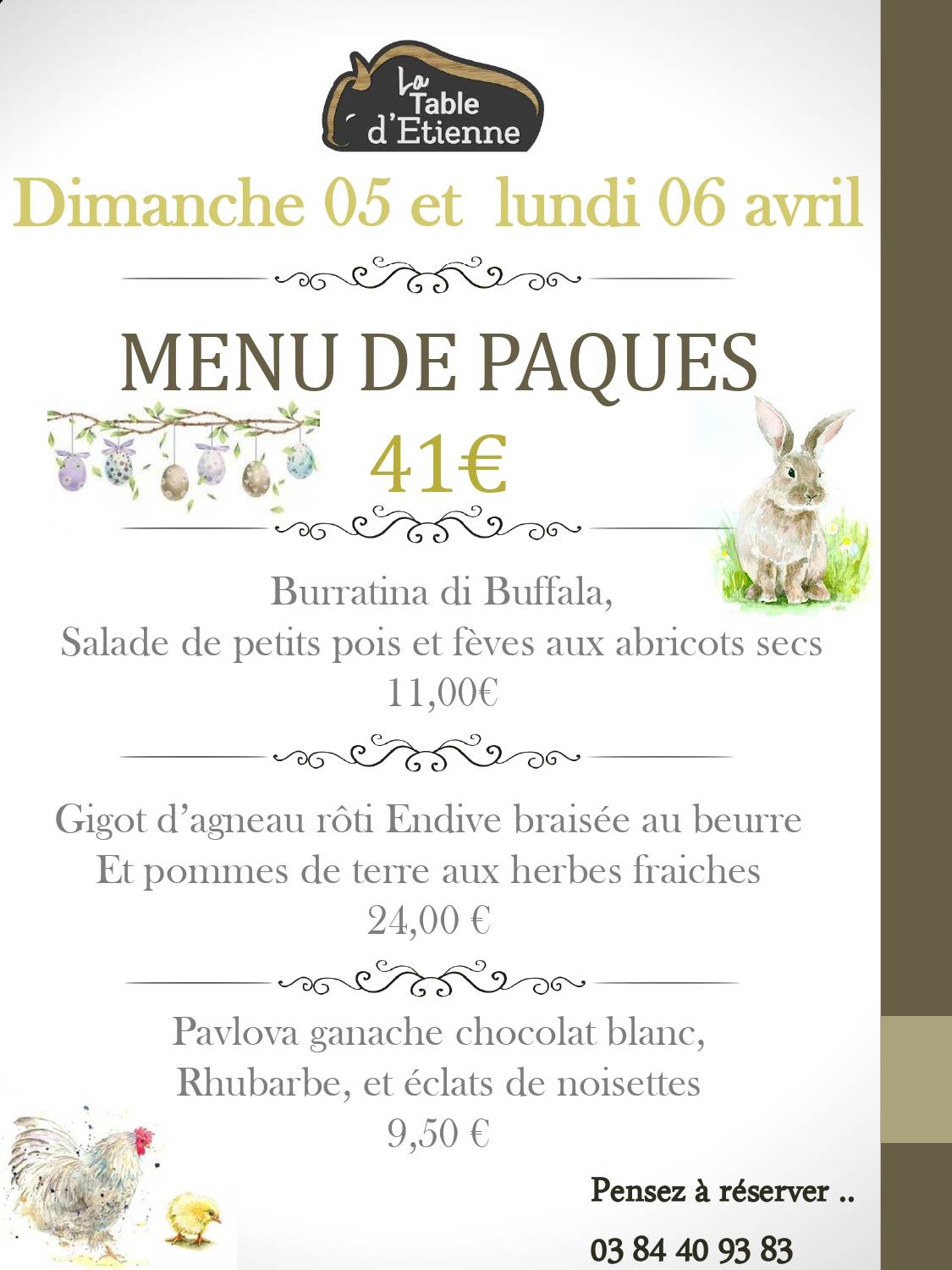 La Table d'Etienne

Dimanche 05 et lundi 06 avril

MENU DE PAQUES

41€

Burratina di Buffala,
Salade de petits pois et fèves aux abricots secs
11,00€

Gigot d'agneau rôti Endive braisée au beurre
Et pommes de terre aux herbes fraiches
24,00 €

Pavlova ganache chocolat blanc,
Rhubarbe, et éclats de noisettes
9,50 €

Pensez à réserver ..

03 84 40 93 83